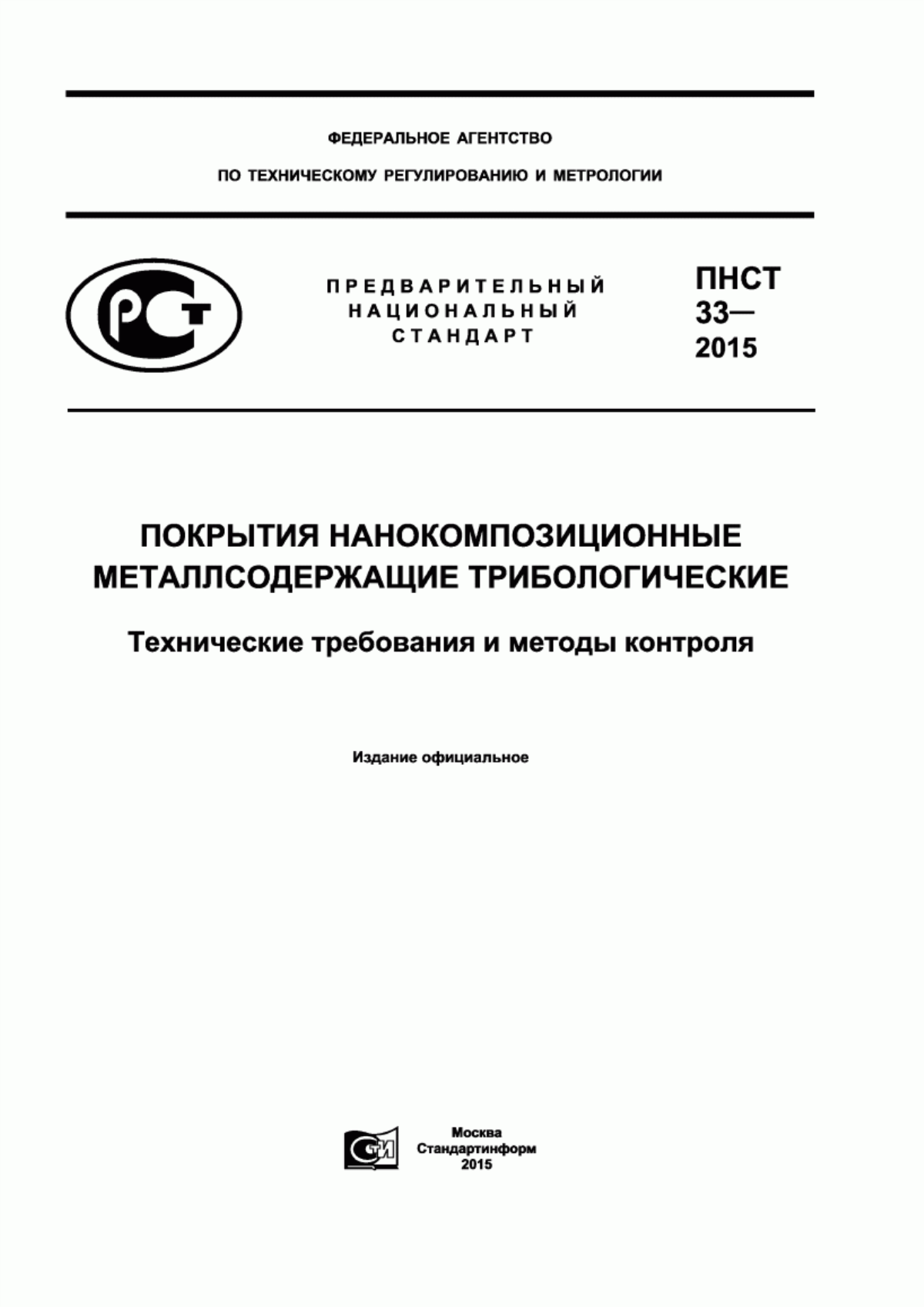 ФЕДЕРАЛЬНОЕ АГЕНТСТВО

ПО ТЕХНИЧЕСКОМУ РЕГУЛИРОВАНИЮ И МЕТРОЛОГИИ

РСТ

ПРЕДВАРИТЕЛЬНЫЙ НАЦИОНАЛЬНЫЙ СТАНДАРТ

ПНСТ 33— 2015

ПОКРЫТИЯ НАНОКОМПОЗИЦИОННЫЕ МЕТАЛЛСОДЕРЖАЩИЕ ТРИБОЛОГИЧЕСКИЕ

Технические требования и методы контроля

Издание официальное

СТИ

Москва
Стандартинформ
2015